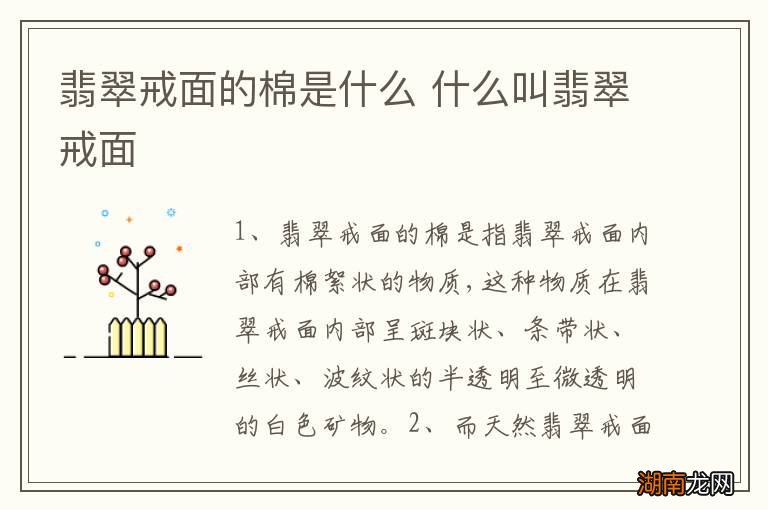 翡翠戒面的棉是什么 什么叫翡翠戒面

1、翡翠戒面的棉是指翡翠戒面内部有棉絮状的物质，这种物质在翡翠戒面内部呈斑块状、条带状、丝状、波纹状的半透明至微透明的白色矿物。2、而天然翡翠戒面

湖南龙网